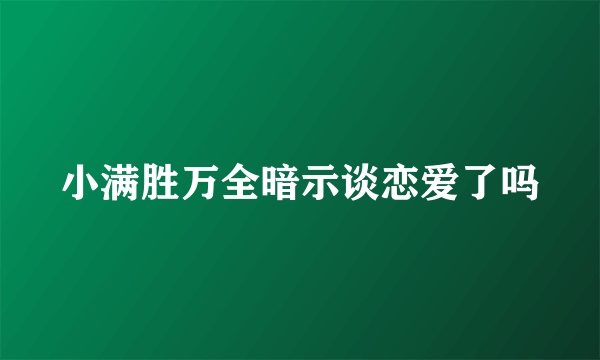 小满胜万全暗示谈恋爱了吗